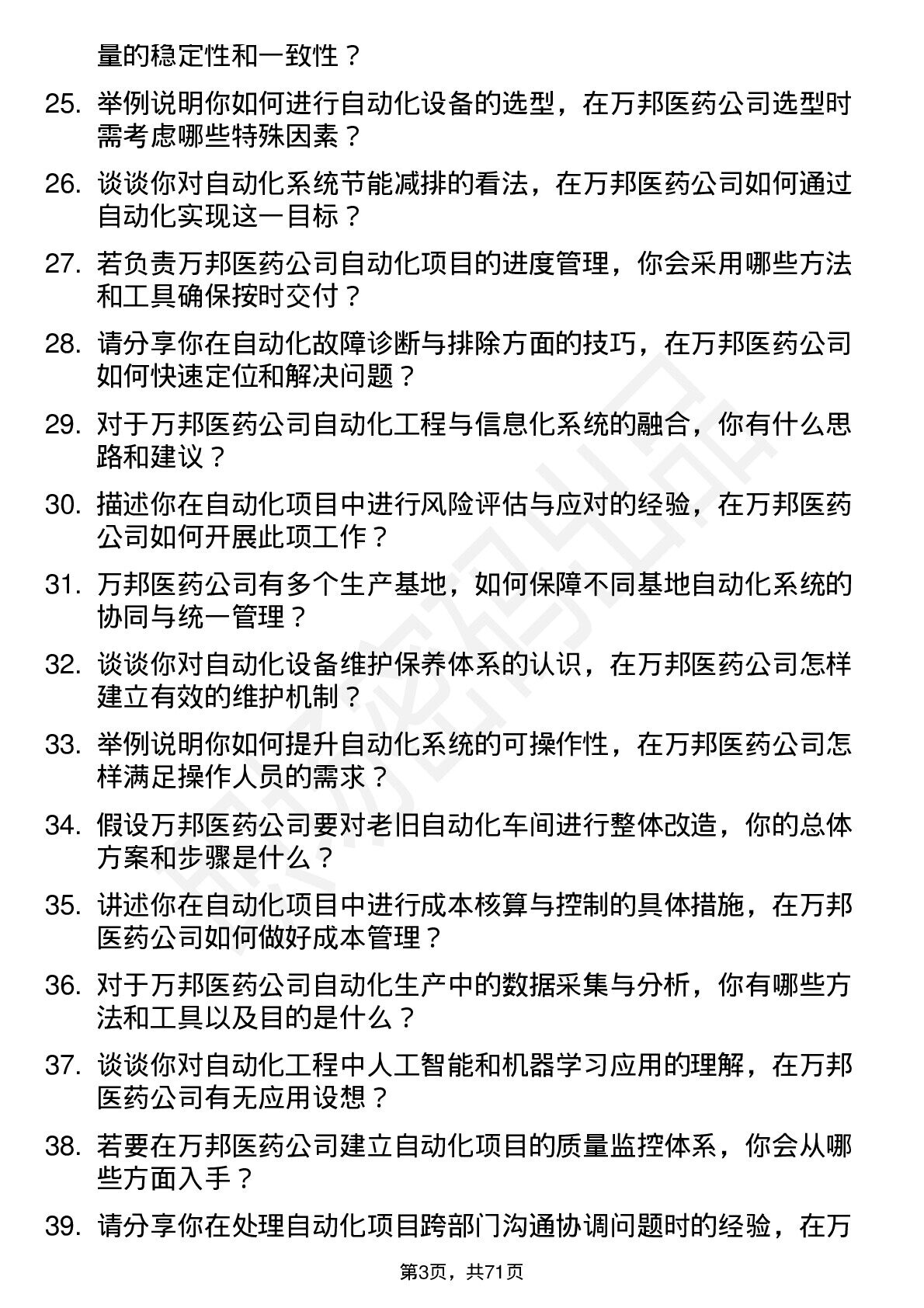 量的稳定性和一致性？

25. 举例说明你如何进行自动化设备的选型，在万邦医药公司选型时需考虑哪些特殊因素？

26. 谈谈你对自动化系统节能减排的看法，在万邦医药公司如何通过自动化实现这一目标？

27. 若负责万邦医药公司自动化项目的进度管理，你会采用哪些方法和工具确保按时交付？

28. 请分享你在自动化故障诊断与排除方面的技巧，在万邦医药公司如何快速定位和解决问题？

29. 对于万邦医药公司自动化工程与信息化系统的融合，你有什么思路和建议？

30. 描述你在自动化项目中进行风险评估与应对的经验，在万邦医药公司如何开展此项工作？

31. 万邦医药公司有多个生产基地，如何保障不同基地自动化系统的协同与统一管理？

32. 谈谈你对自动化设备维护保养体系的认识，在万邦医药公司怎样建立有效的维护机制？

33. 举例说明你如何提升自动化系统的可操作性，在万邦医药公司怎样满足操作人员的需求？

34. 假设万邦医药公司要对老旧自动化车间进行整体改造，你的总体方案和步骤是什么？

35. 讲述你在自动化项目中进行成本核算与控制的具体措施，在万邦医药公司如何做好成本管理？

36. 对于万邦医药公司自动化生产中的数据采集与分析，你有哪些方法和工具以及目的是什么？

37. 谈谈你对自动化工程中人工智能和机器学习应用的理解，在万邦医药公司有无应用设想？

38. 若要在万邦医药公司建立自动化项目的质量监控体系，你会从哪些方面入手？

39. 请分享你在处理自动化项目跨部门沟通协调问题时的经验，在万

第3页，共71页